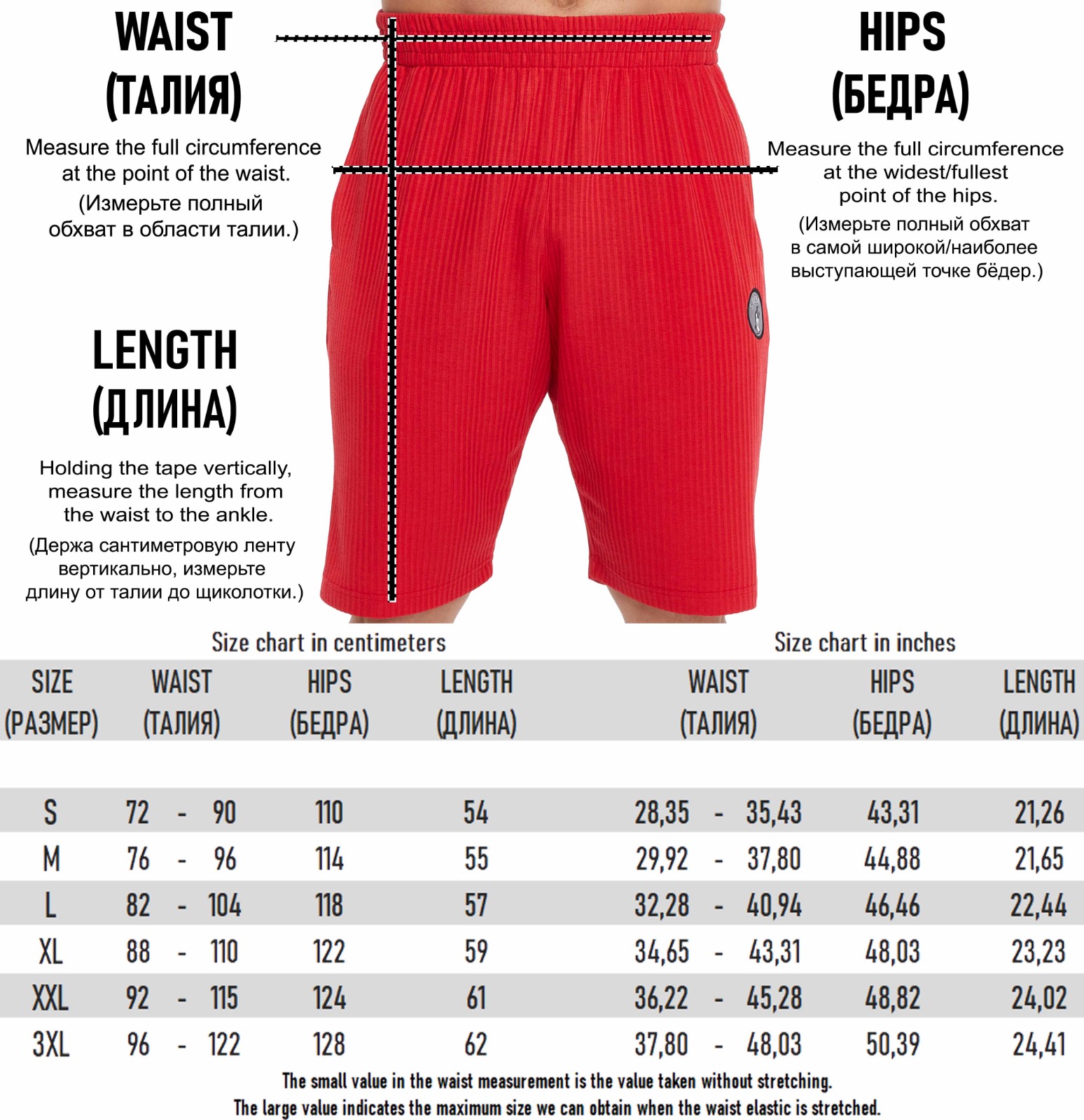 WAIST
(ТАЛИЯ)

Measure the full circumference at the point of the waist.
(Измерьте полный обхват в области талии.)

HIPS
(БЕДРА)

Measure the full circumference at the widest/fullest point of the hips.
(Измерьте полный обхват в самой широкой/наиболее выступающей точке бёдер.)

LENGTH
(ДЛИНА)

Holding the tape vertically, measure the length from the waist to the ankle.
(Держа сантиметровую ленту вертикально, измерьте длину от талии до щиколотки.)

Size chart in centimeters

Size chart in inches

| SIZE (РАЗМЕР) | WAIST (ТАЛИЯ) | HIPS (БЕДРА) | LENGTH (ДЛИНА) | WAIST (ТАЛИЯ) | HIPS (БЕДРА) | LENGTH (ДЛИНА) |
|---|---|---|---|---|---|---|
| S | 72 - 90 | 110 | 54 | 28,35 - 35,43 | 43,31 | 21,26 |
| M | 76 - 96 | 114 | 55 | 29,92 - 37,80 | 44,88 | 21,65 |
| L | 82 - 104 | 118 | 57 | 32,28 - 40,94 | 46,46 | 22,44 |
| XL | 88 - 110 | 122 | 59 | 34,65 - 43,31 | 48,03 | 23,23 |
| XXL | 92 - 115 | 124 | 61 | 36,22 - 45,28 | 48,82 | 24,02 |
| 3XL | 96 - 122 | 128 | 62 | 37,80 - 48,03 | 50,39 | 24,41 |

The small value in the waist measurement is the value taken without stretching.
The large value indicates the maximum size we can obtain when the waist elastic is stretched.